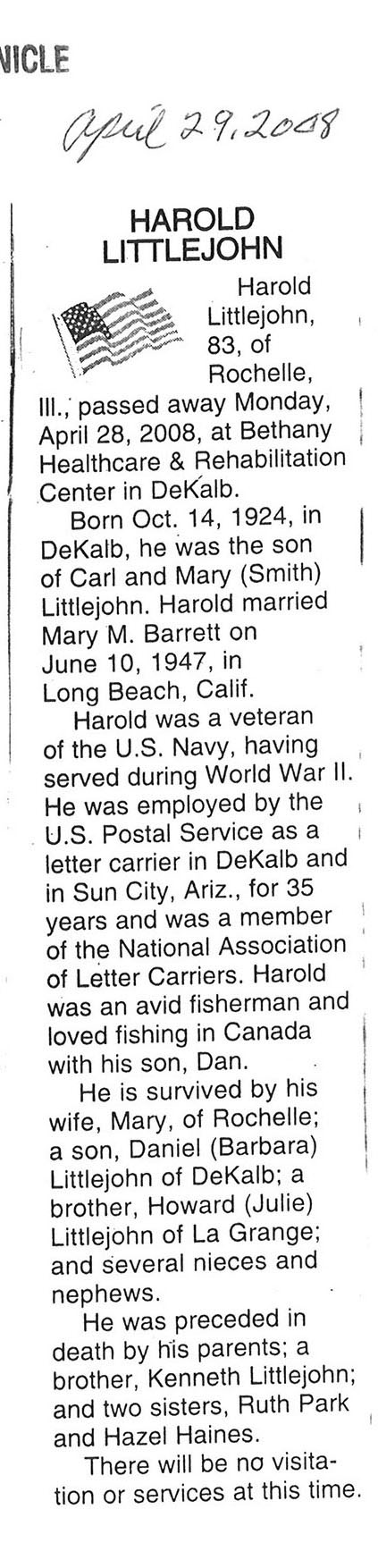 NICLE

April 29, 2008

HAROLD LITTLEJOHN

Harold Littlejohn, 83, of Rochelle, Ill., passed away Monday, April 28, 2008, at Bethany Healthcare & Rehabilitation Center in DeKalb.

Born Oct. 14, 1924, in DeKalb, he was the son of Carl and Mary (Smith) Littlejohn. Harold married Mary M. Barrett on June 10, 1947, in Long Beach, Calif.

Harold was a veteran of the U.S. Navy, having served during World War II. He was employed by the U.S. Postal Service as a letter carrier in DeKalb and in Sun City, Ariz., for 35 years and was a member of the National Association of Letter Carriers. Harold was an avid fisherman and loved fishing in Canada with his son, Dan.

He is survived by his wife, Mary, of Rochelle; a son, Daniel (Barbara) Littlejohn of DeKalb; a brother, Howard (Julie) Littlejohn of La Grange; and several nieces and nephews.

He was preceded in death by his parents; a brother, Kenneth Littlejohn; and two sisters, Ruth Park and Hazel Haines.

There will be no visitation or services at this time.